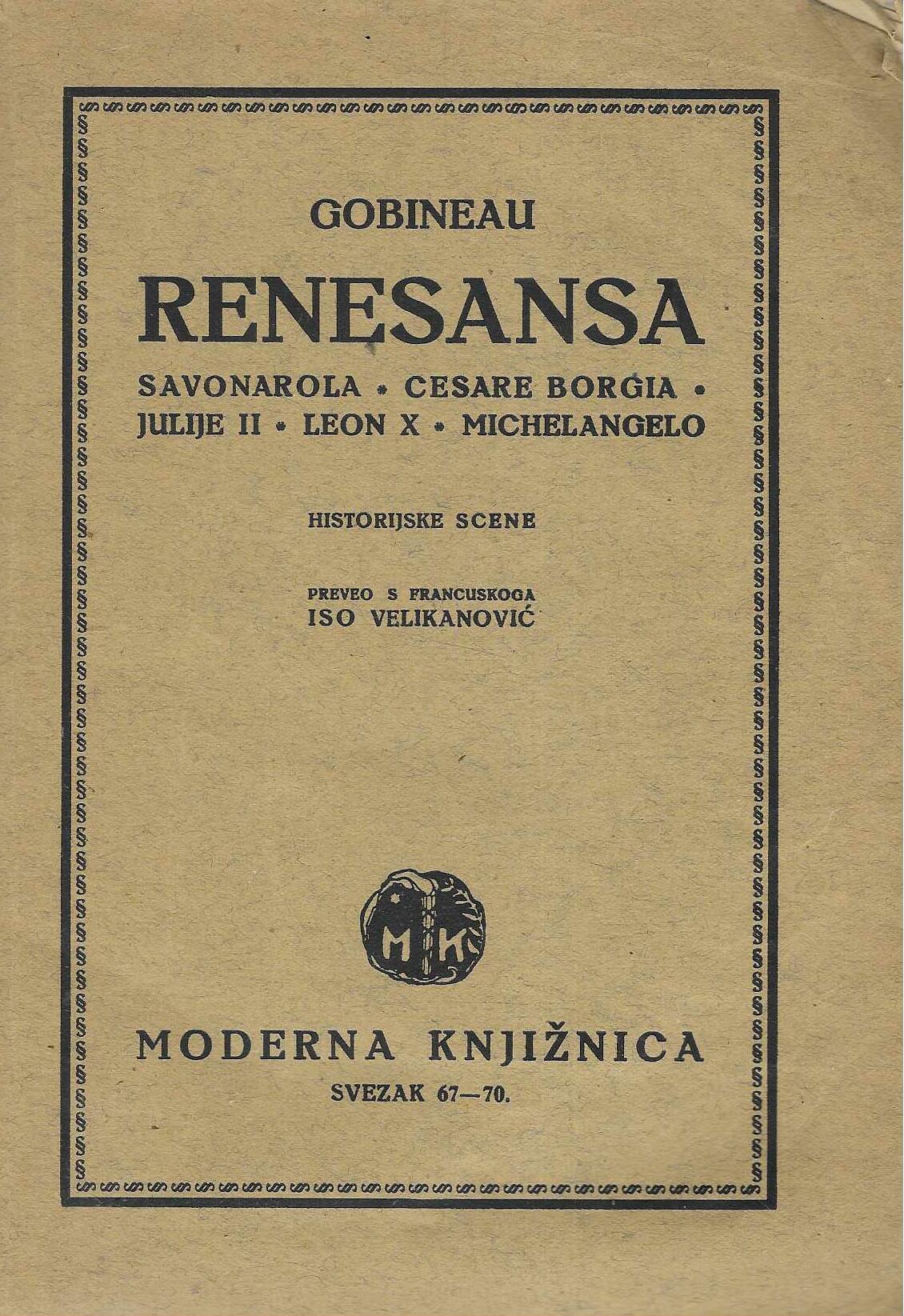 GOBINEAU

RENESANSA

SAVONAROLA • CESARE BORGIA • JULIJE II • LEON X • MICHELANGELO

HISTORIJSKE SCENE

PREVEO S FRANCUSKOGA
ISO VELIKANOVIĆ

MK

MODERNA KNJIŽNICA
SVEZAK 67—70.